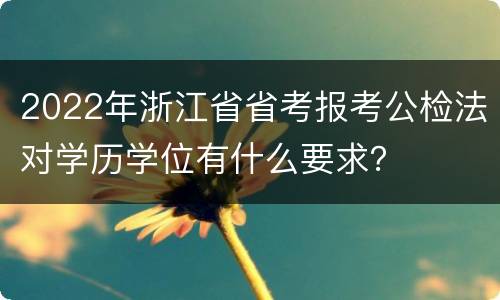 2022年浙江省省考报考公检法对学历学位有什么要求?